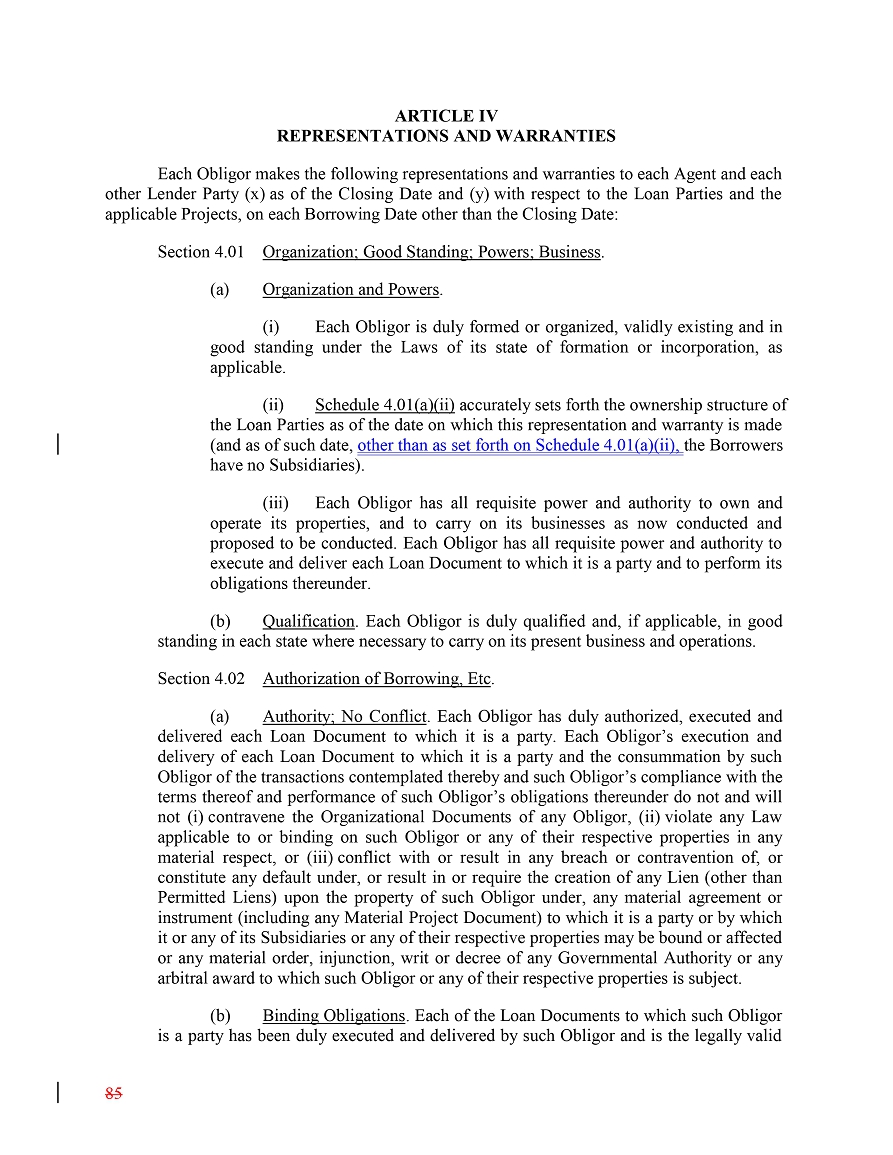 ARTICLE IV
REPRESENTATIONS AND WARRANTIES

Each Obligor makes the following representations and warranties to each Agent and each other Lender Party (x) as of the Closing Date and (y) with respect to the Loan Parties and the applicable Projects, on each Borrowing Date other than the Closing Date:

Section 4.01 Organization; Good Standing; Powers; Business.

(a) Organization and Powers.

(i) Each Obligor is duly formed or organized, validly existing and in good standing under the Laws of its state of formation or incorporation, as applicable.

(ii) Schedule 4.01(a)(ii) accurately sets forth the ownership structure of the Loan Parties as of the date on which this representation and warranty is made (and as of such date, other than as set forth on Schedule 4.01(a)(ii), the Borrowers have no Subsidiaries).

(iii) Each Obligor has all requisite power and authority to own and operate its properties, and to carry on its businesses as now conducted and proposed to be conducted. Each Obligor has all requisite power and authority to execute and deliver each Loan Document to which it is a party and to perform its obligations thereunder.

(b) Qualification. Each Obligor is duly qualified and, if applicable, in good standing in each state where necessary to carry on its present business and operations.

Section 4.02 Authorization of Borrowing, Etc.

(a) Authority; No Conflict. Each Obligor has duly authorized, executed and delivered each Loan Document to which it is a party. Each Obligor's execution and delivery of each Loan Document to which it is a party and the consummation by such Obligor of the transactions contemplated thereby and such Obligor's compliance with the terms thereof and performance of such Obligor's obligations thereunder do not and will not (i) contravene the Organizational Documents of any Obligor, (ii) violate any Law applicable to or binding on such Obligor or any of their respective properties in any material respect, or (iii) conflict with or result in any breach or contravention of, or constitute any default under, or result in or require the creation of any Lien (other than Permitted Liens) upon the property of such Obligor under, any material agreement or instrument (including any Material Project Document) to which it is a party or by which it or any of its Subsidiaries or any of their respective properties may be bound or affected or any material order, injunction, writ or decree of any Governmental Authority or any arbitral award to which such Obligor or any of their respective properties is subject.

(b) Binding Obligations. Each of the Loan Documents to which such Obligor is a party has been duly executed and delivered by such Obligor and is the legally valid

85